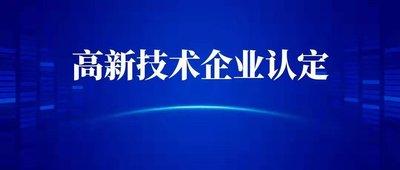 高新技术企业认定